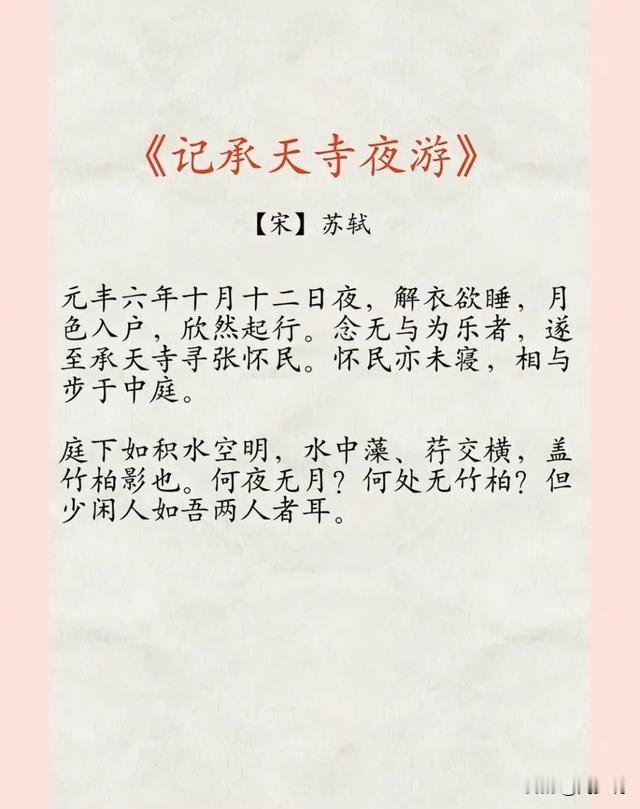 《记承天寺夜游》

【宋】苏轼

元丰六年十月十二日夜，解衣欲睡，月色入户，欣然起行。念无与为乐者，遂至承天寺寻张怀民。怀民亦未寝，相与步于中庭。

庭下如积水空明，水中藻、荇交横，盖竹柏影也。何夜无月？何处无竹柏？但少闲人如吾两人者耳。